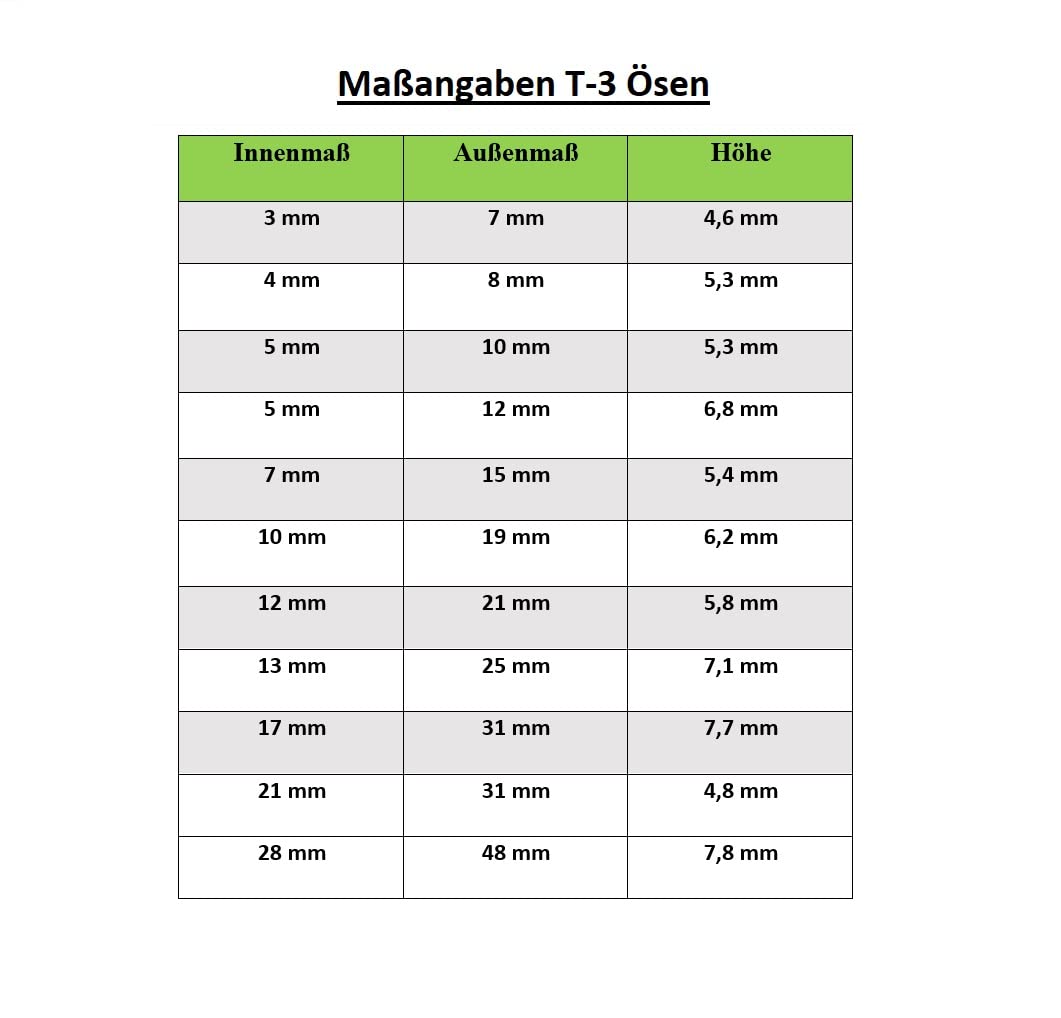 Maßangaben T-3 Ösen

| Innenmaß | Außenmaß | Höhe |
|---|---|---|
| 3 mm | 7 mm | 4,6 mm |
| 4 mm | 8 mm | 5,3 mm |
| 5 mm | 10 mm | 5,3 mm |
| 5 mm | 12 mm | 6,8 mm |
| 7 mm | 15 mm | 5,4 mm |
| 10 mm | 19 mm | 6,2 mm |
| 12 mm | 21 mm | 5,8 mm |
| 13 mm | 25 mm | 7,1 mm |
| 17 mm | 31 mm | 7,7 mm |
| 21 mm | 31 mm | 4,8 mm |
| 28 mm | 48 mm | 7,8 mm |